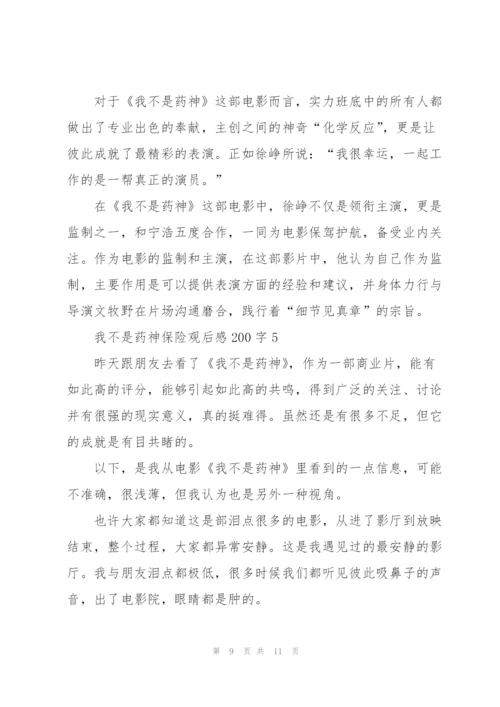 对于《我不是药神》这部电影而言，实力班底中的所有人都做出了专业出色的奉献，主创之间的神奇“化学反应”，更是让彼此成就了最精彩的表演。正如徐峥所说：“我很幸运，一起工作的是一帮真正的演员。”

在《我不是药神》这部电影中，徐峥不仅是领衔主演，更是监制之一，和宁浩五度合作，一同为电影保驾护航，备受业内关注。作为电影的监制和主演，在这部影片中，他认为自己作为监制，主要作用是可以提供表演方面的经验和建议，并身体力行与导演文牧野在片场沟通磨合，践行着“细节见真章”的宗旨。

我不是药神保险观后感200字5

昨天跟朋友去看了《我不是药神》，作为一部商业片，能有如此高的评分，能够引起如此高的共鸣，得到广泛的关注、讨论并有很强的现实意义，真的挺难得。虽然还是有很多不足，但它的成就是有目共睹的。

以下，是我从电影《我不是药神》里看到的一点信息，可能不准确，很浅薄，但我认为也是另外一种视角。

也许大家都知道这是部泪点很多的电影，从进了影厅到放映结束，整个过程，大家都异常安静。这是我遇见过的最安静的影厅。我与朋友泪点都极低，很多时候我们都听见彼此吸鼻子的声音，出了电影院，眼睛都是肿的。

第 9 页 共 11 页